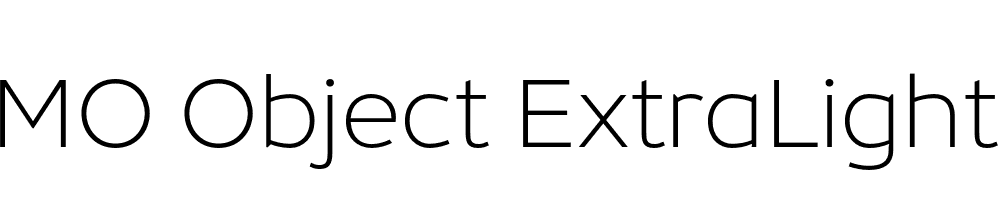 MO Object ExtraLight